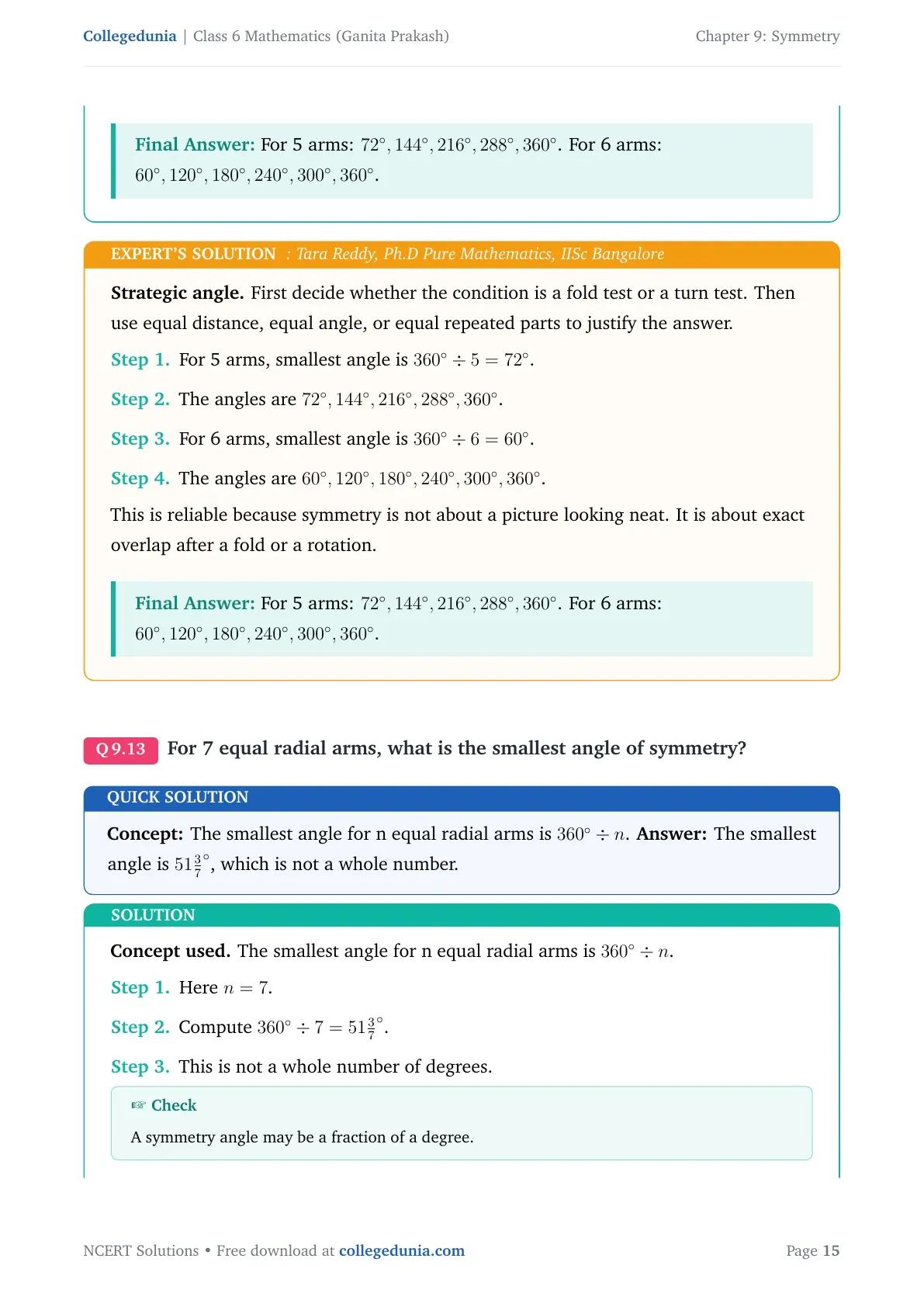 Collegedunia | Class 6 Mathematics (Ganita Prakash) Chapter 9: Symmetry

Final Answer: For 5 arms: $72^\circ, 144^\circ, 216^\circ, 288^\circ, 360^\circ$. For 6 arms: $60^\circ, 120^\circ, 180^\circ, 240^\circ, 300^\circ, 360^\circ$.

EXPERT'S SOLUTION : Tara Reddy, Ph.D Pure Mathematics, IISc Bangalore

Strategic angle. First decide whether the condition is a fold test or a turn test. Then use equal distance, equal angle, or equal repeated parts to justify the answer.

Step 1. For 5 arms, smallest angle is $360^\circ \div 5 = 72^\circ$.

Step 2. The angles are $72^\circ, 144^\circ, 216^\circ, 288^\circ, 360^\circ$.

Step 3. For 6 arms, smallest angle is $360^\circ \div 6 = 60^\circ$.

Step 4. The angles are $60^\circ, 120^\circ, 180^\circ, 240^\circ, 300^\circ, 360^\circ$.

This is reliable because symmetry is not about a picture looking neat. It is about exact overlap after a fold or a rotation.

Final Answer: For 5 arms: $72^\circ, 144^\circ, 216^\circ, 288^\circ, 360^\circ$. For 6 arms: $60^\circ, 120^\circ, 180^\circ, 240^\circ, 300^\circ, 360^\circ$.

Q 9.13 For 7 equal radial arms, what is the smallest angle of symmetry?

QUICK SOLUTION

Concept: The smallest angle for n equal radial arms is $360^\circ \div n$. Answer: The smallest angle is $51\frac{3}{7}^\circ$, which is not a whole number.

SOLUTION

Concept used. The smallest angle for n equal radial arms is $360^\circ \div n$.

Step 1. Here $n = 7$.

Step 2. Compute $360^\circ \div 7 = 51\frac{3}{7}^\circ$.

Step 3. This is not a whole number of degrees.

☞ Check

A symmetry angle may be a fraction of a degree.

NCERT Solutions • Free download at collegedunia.com Page 15